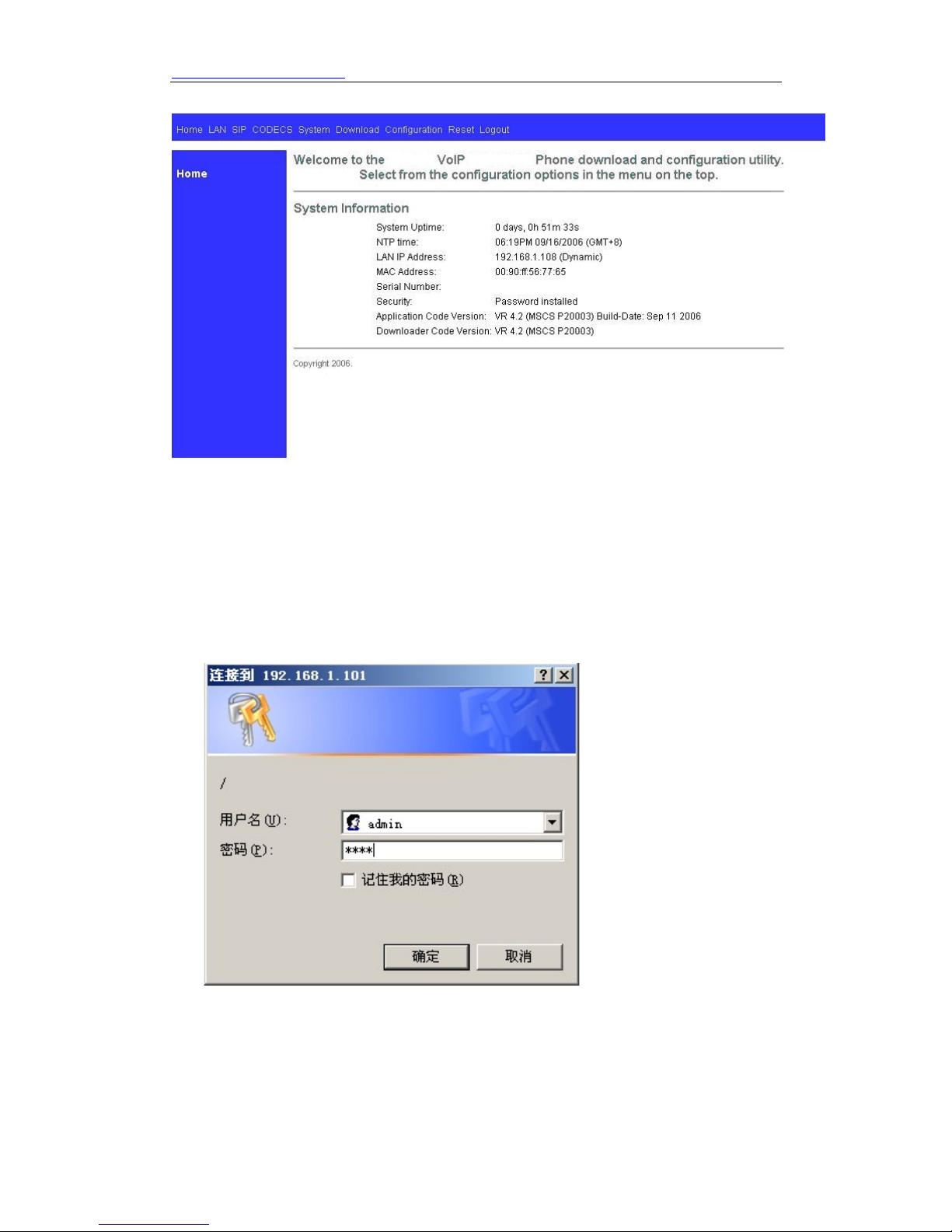 Home LAN SIP CODECS System Download Configuration Reset Logout

Home

Welcome to the VoIP Phone download and configuration utility.
Select from the configuration options in the menu on the top.

System Information

System Uptime: 0 days, 0h 51m 33s
NTP time: 06:19PM 09/16/2006 (GMT+8)
LAN IP Address: 192.168.1.108 (Dynamic)
MAC Address: 00:90:ff:56:77:65
Serial Number:
Security: Password installed
Application Code Version: VR 4.2 (MSCS P20003) Build-Date: Sep 11 2006
Downloader Code Version: VR 4.2 (MSCS P20003)

Copyright 2006.

连接到 192.168.1.101

/

用户名(U): admin
密码(P): ****
☐ 记住我的密码(R)

确定 取消